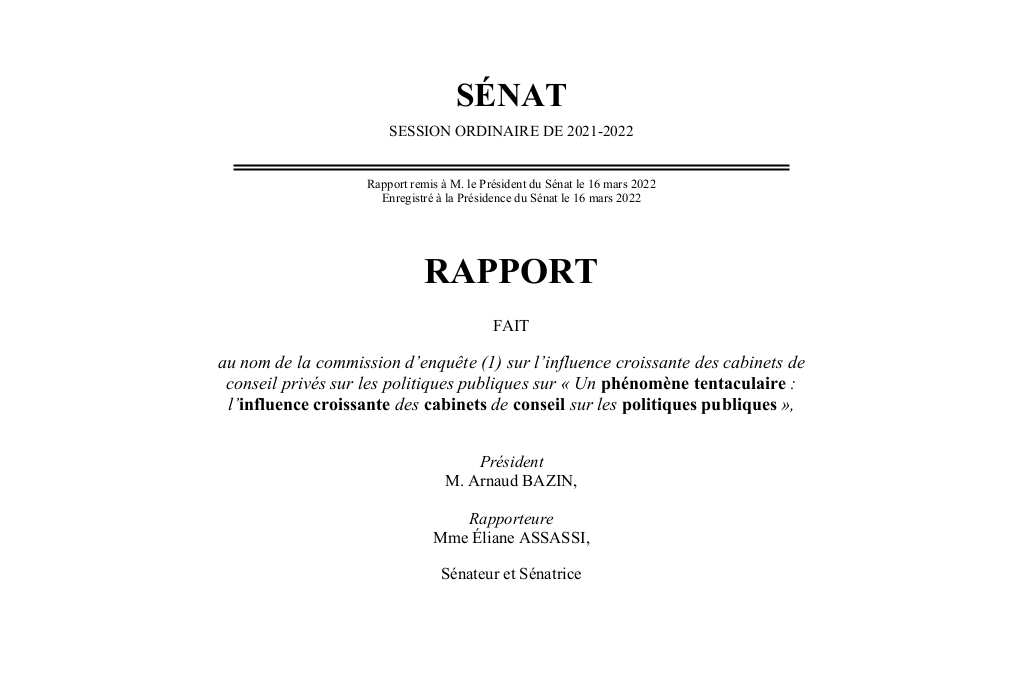 SÉNAT

SESSION ORDINAIRE DE 2021-2022

Rapport remis à M. le Président du Sénat le 16 mars 2022
Enregistré à la Présidence du Sénat le 16 mars 2022

RAPPORT

FAIT

au nom de la commission d'enquête (1) sur l'influence croissante des cabinets de conseil privés sur les politiques publiques sur « Un phénomène tentaculaire : l'influence croissante des cabinets de conseil sur les politiques publiques »,

Président
M. Arnaud BAZIN,

Rapporteure
Mme Éliane ASSASSI,

Sénateur et Sénatrice